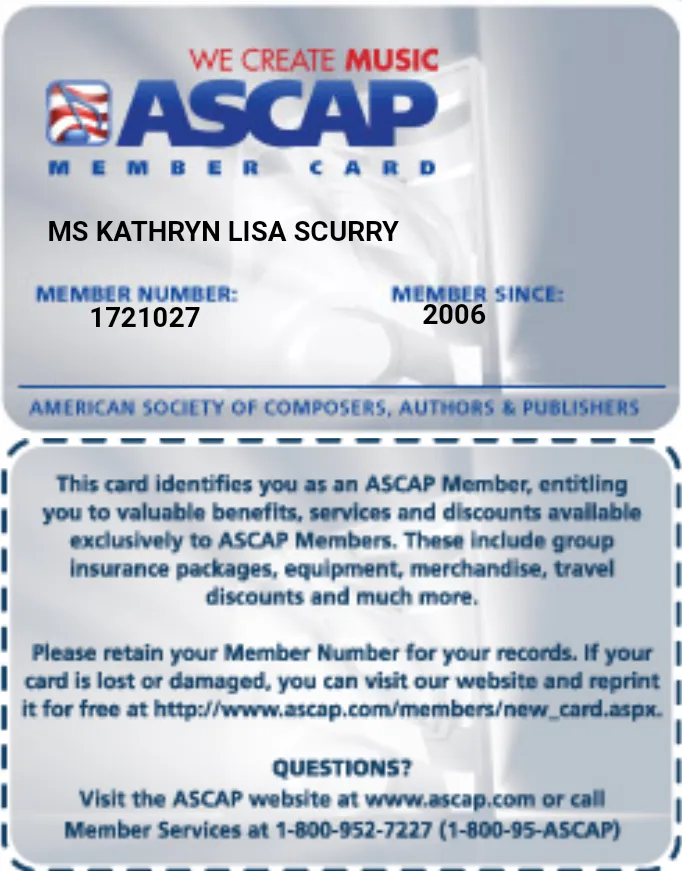 WE CREATE MUSIC
ASCAP
MEMBER CARD

MS KATHRYN LISA SCURRY

MEMBER NUMBER:
1721027

MEMBER SINCE:
2006

AMERICAN SOCIETY OF COMPOSERS, AUTHORS & PUBLISHERS

This card identifies you as an ASCAP Member, entitling you to valuable benefits, services and discounts available exclusively to ASCAP Members. These include group insurance packages, equipment, merchandise, travel discounts and much more.

Please retain your Member Number for your records. If your card is lost or damaged, you can visit our website and reprint it for free at http://www.ascap.com/members/new_card.aspx.

QUESTIONS?
Visit the ASCAP website at www.ascap.com or call Member Services at 1-800-952-7227 (1-800-95-ASCAP)